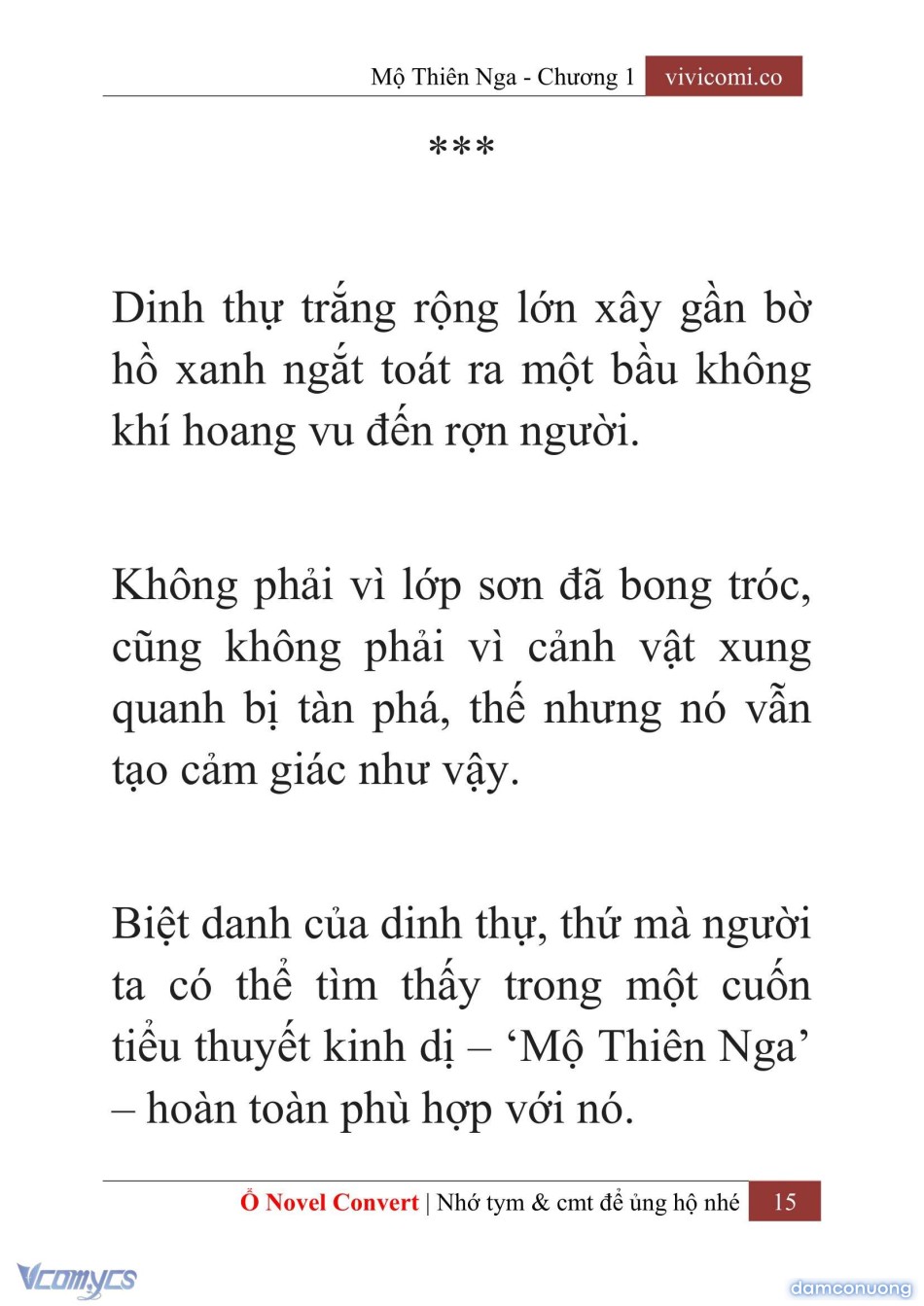 Mộ Thiên Nga - Chương 1 vivicomi.co

***

Dinh thự trắng rộng lớn xây gần bờ hồ xanh ngắt toát ra một bầu không khí hoang vu đến rợn người.

Không phải vì lớp sơn đã bong tróc, cũng không phải vì cảnh vật xung quanh bị tàn phá, thế nhưng nó vẫn tạo cảm giác như vậy.

Biệt danh của dinh thự, thứ mà người ta có thể tìm thấy trong một cuốn tiểu thuyết kinh dị – ‘Mộ Thiên Nga’ – hoàn toàn phù hợp với nó.

Ổ Novel Convert | Nhớ tym & cmt để ủng hộ nhé 15

Vcomycs

damconuong